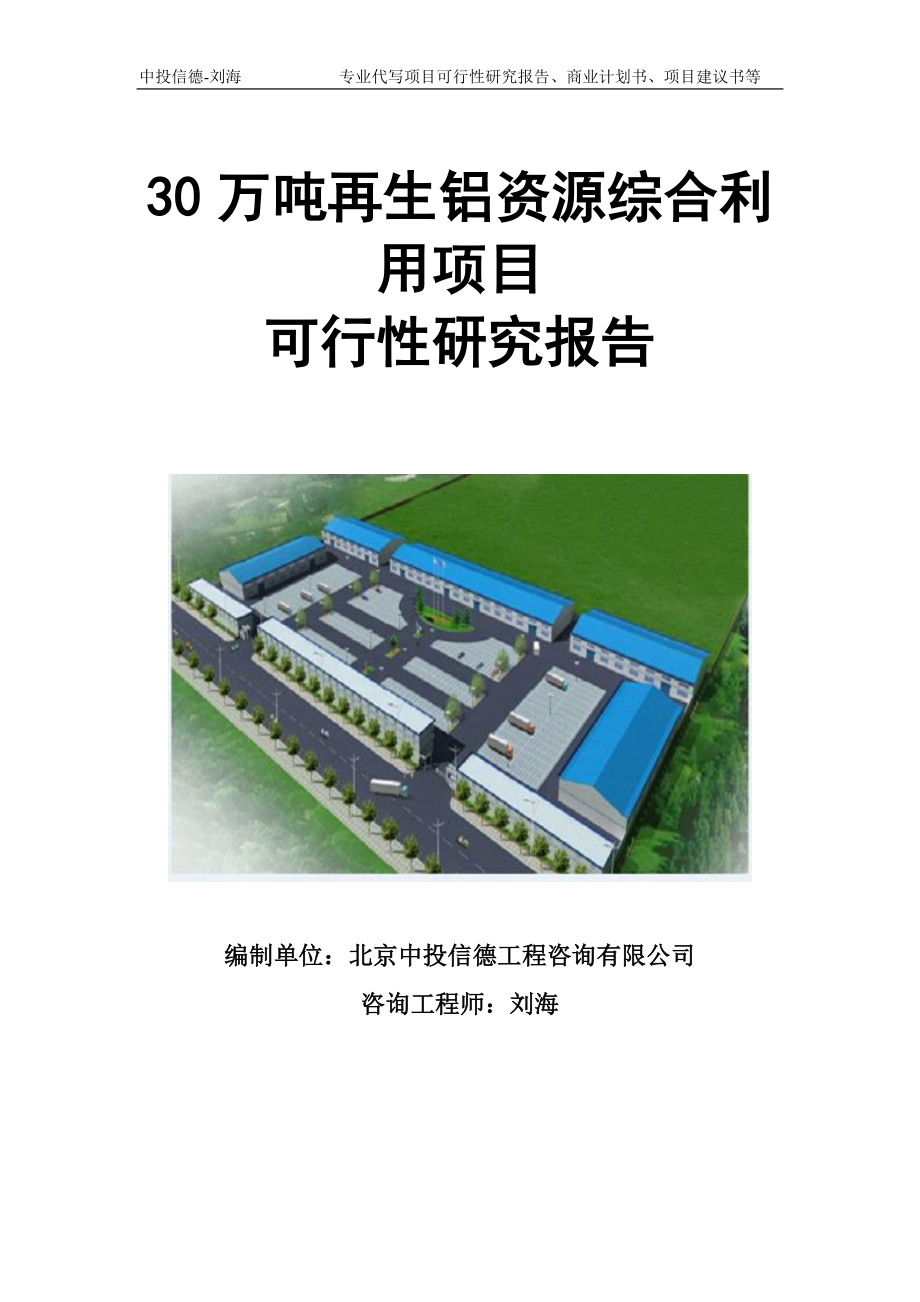 中投信德-刘海　　　　专业代写项目可行性研究报告、商业计划书、项目建议书等

30 万吨再生铝资源综合利用项目
可行性研究报告

编制单位：北京中投信德工程咨询有限公司
咨询工程师：刘海